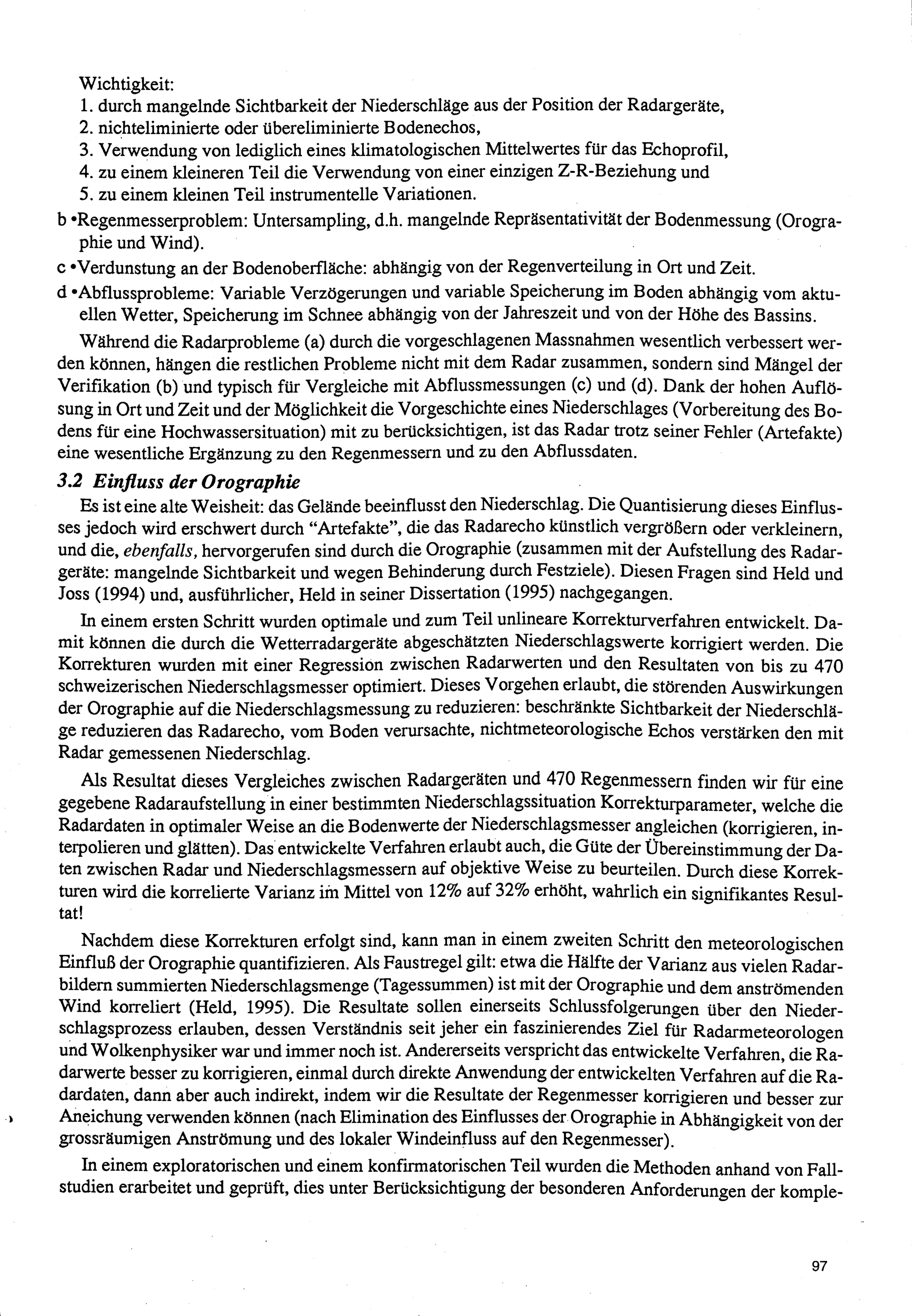 Wichtigkeit:
1. durch mangelnde Sichtbarkeit der Niederschläge aus der Position der Radargeräte,
2. nichteliminierte oder übereliminierte Bodenechos,
3. Verwendung von lediglich eines klimatologischen Mittelwertes für das Echoprofil,
4. zu einem kleineren Teil die Verwendung von einer einzigen Z-R-Beziehung und
5. zu einem kleinen Teil instrumentelle Variationen.
b •Regenmesserproblem: Untersampling, d.h. mangelnde Repräsentativität der Bodenmessung (Orographie und Wind).
c •Verdunstung an der Bodenoberfläche: abhängig von der Regenverteilung in Ort und Zeit.
d •Abflussprobleme: Variable Verzögerungen und variable Speicherung im Boden abhängig vom aktuellen Wetter, Speicherung im Schnee abhängig von der Jahreszeit und von der Höhe des Bassins.

Während die Radarprobleme (a) durch die vorgeschlagenen Massnahmen wesentlich verbessert werden können, hängen die restlichen Probleme nicht mit dem Radar zusammen, sondern sind Mängel der Verifikation (b) und typisch für Vergleiche mit Abflussmessungen (c) und (d). Dank der hohen Auflösung in Ort und Zeit und der Möglichkeit die Vorgeschichte eines Niederschlages (Vorbereitung des Bodens für eine Hochwassersituation) mit zu berücksichtigen, ist das Radar trotz seiner Fehler (Artefakte) eine wesentliche Ergänzung zu den Regenmessern und zu den Abflussdaten.

3.2 Einfluss der Orographie

Es ist eine alte Weisheit: das Gelände beeinflusst den Niederschlag. Die Quantisierung dieses Einflusses jedoch wird erschwert durch "Artefakte", die das Radarecho künstlich vergrößern oder verkleinern, und die, ebenfalls, hervorgerufen sind durch die Orographie (zusammen mit der Aufstellung des Radargeräte: mangelnde Sichtbarkeit und wegen Behinderung durch Festziele). Diesen Fragen sind Held und Joss (1994) und, ausführlicher, Held in seiner Dissertation (1995) nachgegangen.

In einem ersten Schritt wurden optimale und zum Teil unlineare Korrekturverfahren entwickelt. Damit können die durch die Wetterradargeräte abgeschätzten Niederschlagswerte korrigiert werden. Die Korrekturen wurden mit einer Regression zwischen Radarwerten und den Resultaten von bis zu 470 schweizerischen Niederschlagsmesser optimiert. Dieses Vorgehen erlaubt, die störenden Auswirkungen der Orographie auf die Niederschlagsmessung zu reduzieren: beschränkte Sichtbarkeit der Niederschläge reduzieren das Radarecho, vom Boden verursachte, nichtmeteorologische Echos verstärken den mit Radar gemessenen Niederschlag.

Als Resultat dieses Vergleiches zwischen Radargeräten und 470 Regenmessern finden wir für eine gegebene Radaraufstellung in einer bestimmten Niederschlagssituation Korrekturparameter, welche die Radardaten in optimaler Weise an die Bodenwerte der Niederschlagsmesser angleichen (korrigieren, interpolieren und glätten). Das entwickelte Verfahren erlaubt auch, die Güte der Übereinstimmung der Daten zwischen Radar und Niederschlagsmessern auf objektive Weise zu beurteilen. Durch diese Korrekturen wird die korrelierte Varianz im Mittel von 12% auf 32% erhöht, wahrlich ein signifikantes Resultat!

Nachdem diese Korrekturen erfolgt sind, kann man in einem zweiten Schritt den meteorologischen Einfluß der Orographie quantifizieren. Als Faustregel gilt: etwa die Hälfte der Varianz aus vielen Radarbildern summierten Niederschlagsmenge (Tagessummen) ist mit der Orographie und dem anströmenden Wind korreliert (Held, 1995). Die Resultate sollen einerseits Schlussfolgerungen über den Niederschlagsprozess erlauben, dessen Verständnis seit jeher ein faszinierendes Ziel für Radarmeteorologen und Wolkenphysiker war und immer noch ist. Andererseits verspricht das entwickelte Verfahren, die Radarwerte besser zu korrigieren, einmal durch direkte Anwendung der entwickelten Verfahren auf die Radardaten, dann aber auch indirekt, indem wir die Resultate der Regenmesser korrigieren und besser zur Aneichung verwenden können (nach Elimination des Einflusses der Orographie in Abhängigkeit von der grossräumigen Anströmung und des lokaler Windeinfluss auf den Regenmesser).

In einem exploratorischen und einem konfirmatorischen Teil wurden die Methoden anhand von Fallstudien erarbeitet und geprüft, dies unter Berücksichtigung der besonderen Anforderungen der komple-

97